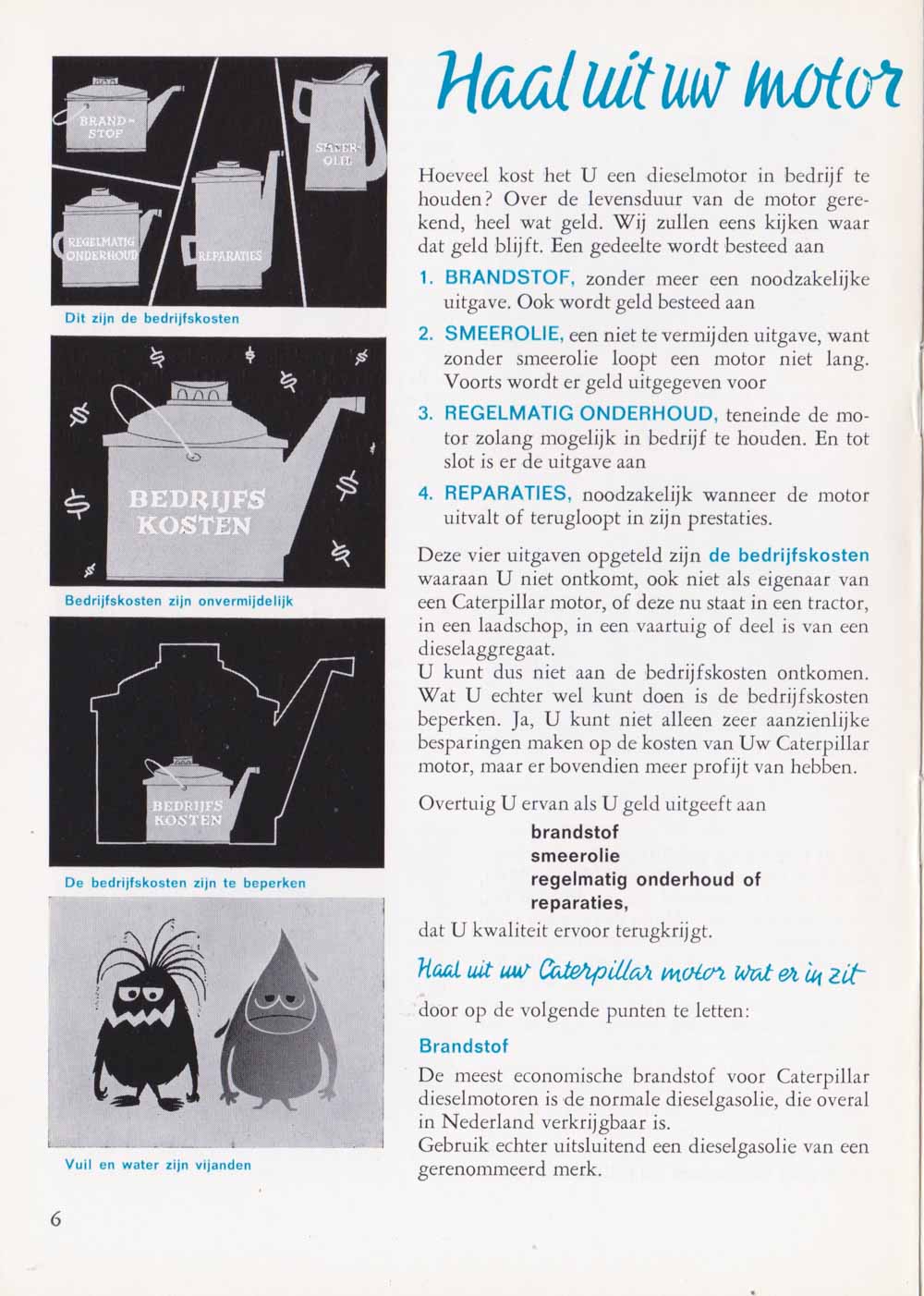 BRAND-STOF

SMEER-OLIE

REGELMATIG ONDERHOUD

REPARATIES

Dit zijn de bedrijfskosten

BEDRIJFS KOSTEN

Bedrijfskosten zijn onvermijdelijk

BEDRIJFS KOSTEN

De bedrijfskosten zijn te beperken

Vuil en water zijn vijanden

6

Haal uit uw motor

Hoeveel kost het U een dieselmotor in bedrijf te houden? Over de levensduur van de motor gerekend, heel wat geld. Wij zullen eens kijken waar dat geld blijft. Een gedeelte wordt besteed aan

1. BRANDSTOF, zonder meer een noodzakelijke uitgave. Ook wordt geld besteed aan

2. SMEEROLIE, een niet te vermijden uitgave, want zonder smeerolie loopt een motor niet lang. Voorts wordt er geld uitgegeven voor

3. REGELMATIG ONDERHOUD, teneinde de motor zolang mogelijk in bedrijf te houden. En tot slot is er de uitgave aan

4. REPARATIES, noodzakelijk wanneer de motor uitvalt of terugloopt in zijn prestaties.

Deze vier uitgaven opgeteld zijn de bedrijfskosten waaraan U niet ontkomt, ook niet als eigenaar van een Caterpillar motor, of deze nu staat in een tractor, in een laadschop, in een vaartuig of deel is van een dieselaggregaat.
U kunt dus niet aan de bedrijfskosten ontkomen. Wat U echter wel kunt doen is de bedrijfskosten beperken. Ja, U kunt niet alleen zeer aanzienlijke besparingen maken op de kosten van Uw Caterpillar motor, maar er bovendien meer profijt van hebben.

Overtuig U ervan als U geld uitgeeft aan
brandstof
smeerolie
regelmatig onderhoud of
reparaties,
dat U kwaliteit ervoor terugkrijgt.

Haal uit uw Caterpillar motor wat er in zit

door op de volgende punten te letten:

Brandstof

De meest economische brandstof voor Caterpillar dieselmotoren is de normale dieselgasolie, die overal in Nederland verkrijgbaar is.
Gebruik echter uitsluitend een dieselgasolie van een gerenommeerd merk.